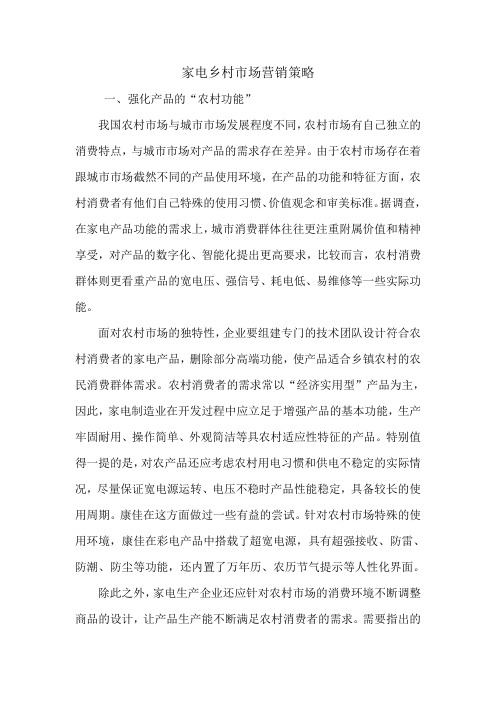 家电乡村市场营销策略

一、强化产品的“农村功能”

我国农村市场与城市市场发展程度不同，农村市场有自己独立的消费特点，与城市市场对产品的需求存在差异。由于农村市场存在着跟城市市场截然不同的产品使用环境，在产品的功能和特征方面，农村消费者有他们自己特殊的使用习惯、价值观念和审美标准。据调查，在家电产品功能的需求上，城市消费群体往往更注重附属价值和精神享受，对产品的数字化、智能化提出更高要求，比较而言，农村消费群体则更看重产品的宽电压、强信号、耗电低、易维修等一些实际功能。

面对农村市场的独特性，企业要组建专门的技术团队设计符合农村消费者的家电产品，删除部分高端功能，使产品适合乡镇农村的农民消费群体需求。农村消费者的需求常以“经济实用型”产品为主，因此，家电制造业在开发过程中应立足于增强产品的基本功能，生产牢固耐用、操作简单、外观简洁等具农村适应性特征的产品。特别值得一提的是，对农产品还应考虑农村用电习惯和供电不稳定的实际情况，尽量保证宽电源运转、电压不稳时产品性能稳定，具备较长的使用周期。康佳在这方面做过一些有益的尝试。针对农村市场特殊的使用环境，康佳在彩电产品中搭载了超宽电源，具有超强接收、防雷、防潮、防尘等功能，还内置了万年历、农历节气提示等人性化界面。

除此之外，家电生产企业还应针对农村市场的消费环境不断调整商品的设计，让产品生产能不断满足农村消费者的需求。需要指出的